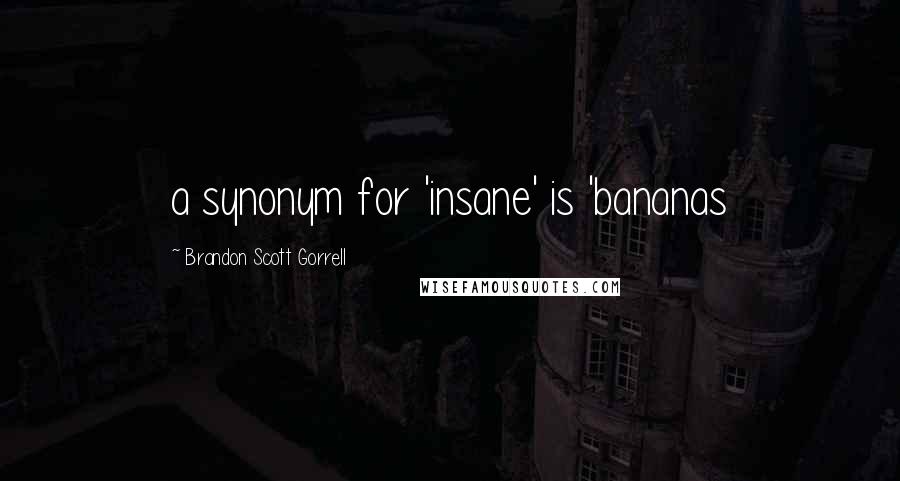 a synonym for 'insane' is 'bananas

~ Brandon Scott Gorrell

WISEFAMOUSQUOTES.COM